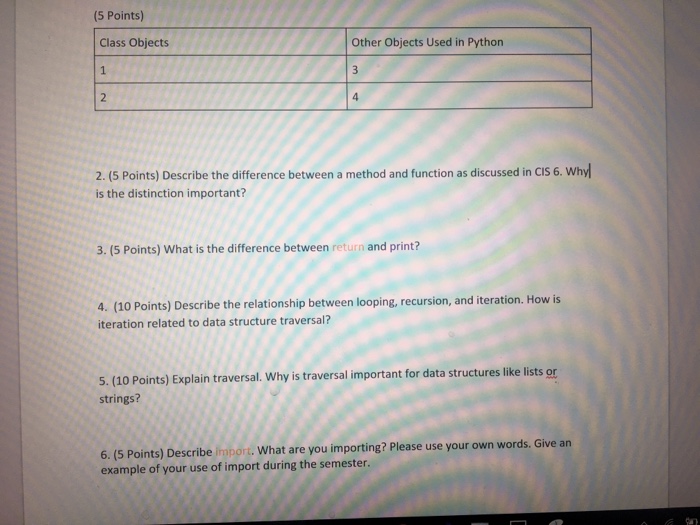 (5 Points)

| Class Objects | Other Objects Used in Python |
|---|---|
| 1 | 3 |
| 2 | 4 |

2. (5 Points) Describe the difference between a method and function as discussed in CIS 6. Why is the distinction important?

3. (5 Points) What is the difference between return and print?

4. (10 Points) Describe the relationship between looping, recursion, and iteration. How is iteration related to data structure traversal?

5. (10 Points) Explain traversal. Why is traversal important for data structures like lists or strings?

6. (5 Points) Describe import. What are you importing? Please use your own words. Give an example of your use of import during the semester.